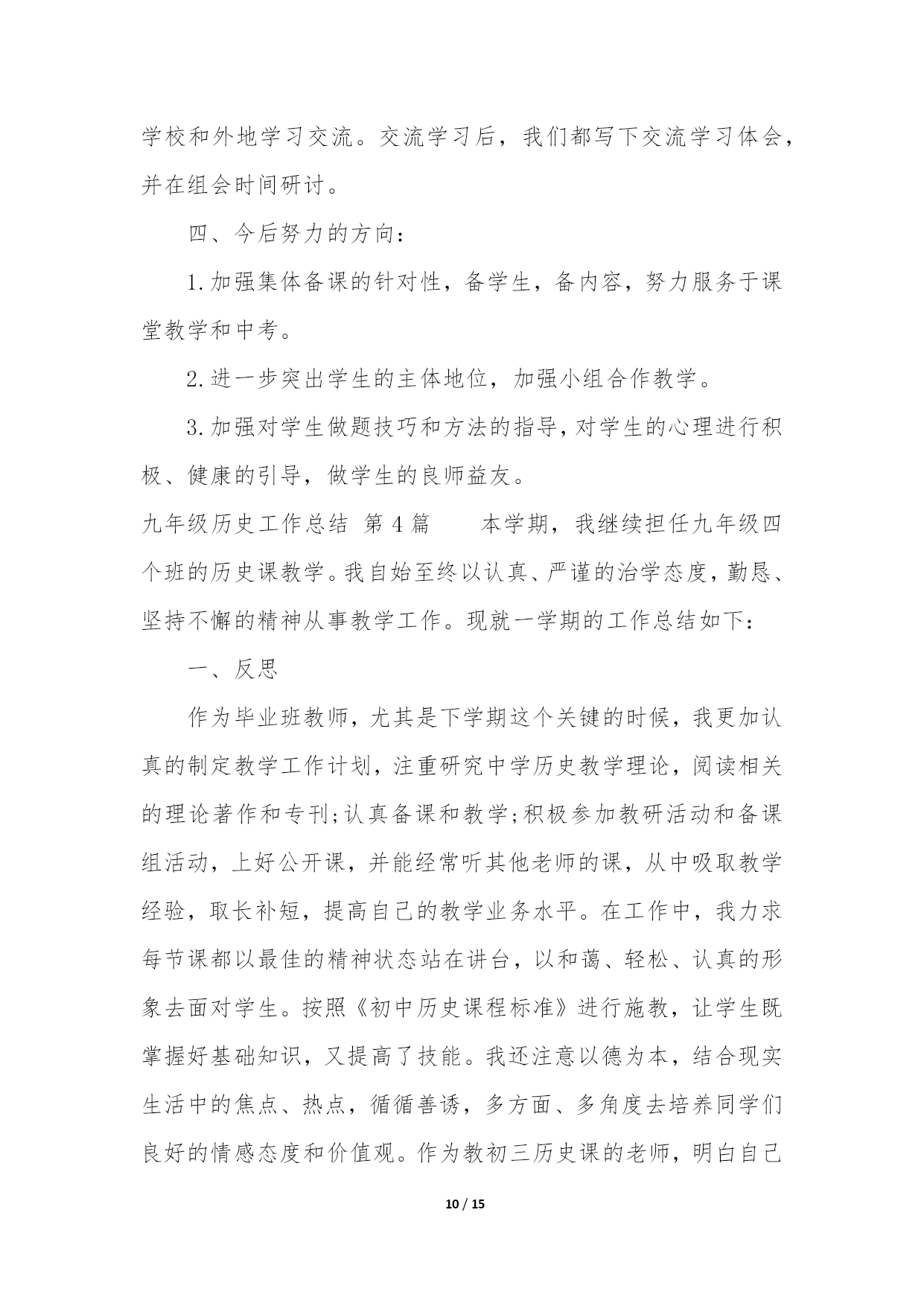 学校和外地学习交流。交流学习后，我们都写下交流学习体会，并在组会时间研讨。

四、今后努力的方向：

1.加强集体备课的针对性，备学生，备内容，努力服务于课堂教学和中考。

2.进一步突出学生的主体地位，加强小组合作教学。

3.加强对学生做题技巧和方法的指导，对学生的心理进行积极、健康的引导，做学生的良师益友。

九年级历史工作总结 第4篇　　本学期，我继续担任九年级四个班的历史课教学。我自始至终以认真、严谨的治学态度，勤恳、坚持不懈的精神从事教学工作。现就一学期的工作总结如下：

一、反思

作为毕业班教师，尤其是下学期这个关键的时候，我更加认真的制定教学工作计划，注重研究中学历史教学理论，阅读相关的理论著作和专刊;认真备课和教学;积极参加教研活动和备课组活动，上好公开课，并能经常听其他老师的课，从中吸取教学经验，取长补短，提高自己的教学业务水平。在工作中，我力求每节课都以最佳的精神状态站在讲台，以和蔼、轻松、认真的形象去面对学生。按照《初中历史课程标准》进行施教，让学生既掌握好基础知识，又提高了技能。我还注意以德为本，结合现实生活中的焦点、热点，循循善诱，多方面、多角度去培养同学们良好的情感态度和价值观。作为教初三历史课的老师，明白自己

10 / 15